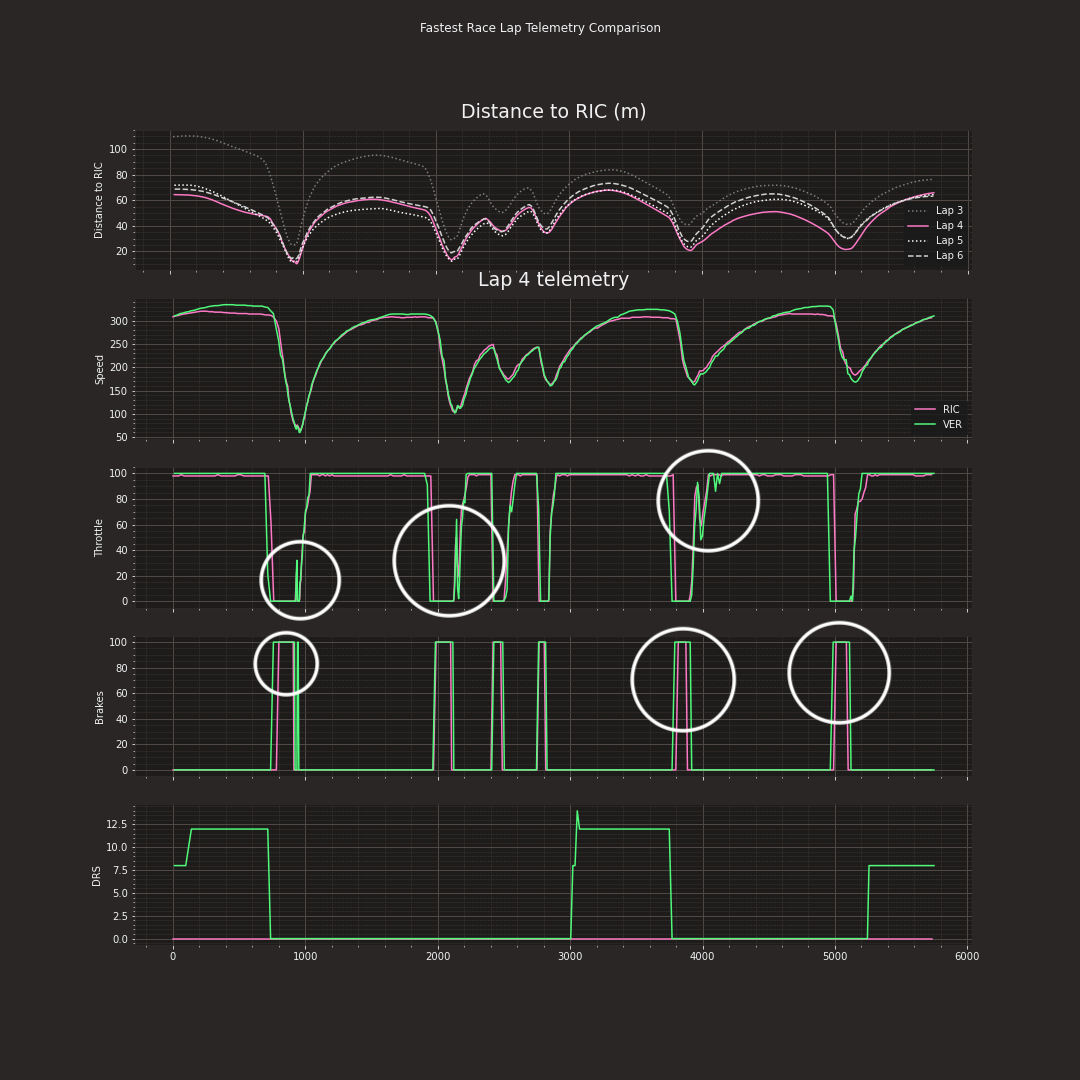 Fastest Race Lap Telemetry Comparison

Distance to RIC (m)

Distance to RIC
100
80
60
40
20

Lap 3
Lap 4
Lap 5
Lap 6

Lap 4 telemetry

Speed
300
250
200
150
100
50

RIC
VER

Throttle
100
80
60
40
20
0

Brakes
100
80
60
40
20
0

DRS
12.5
10.0
7.5
5.0
2.5
0.0

0 1000 2000 3000 4000 5000 6000